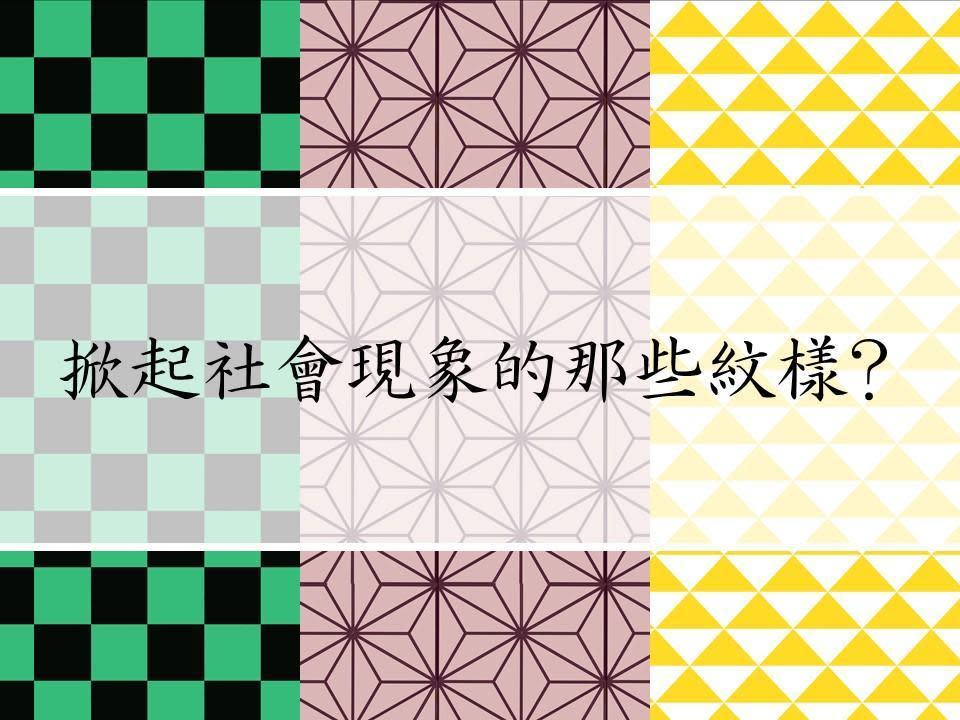 掀起社會現象的那些紋樣?